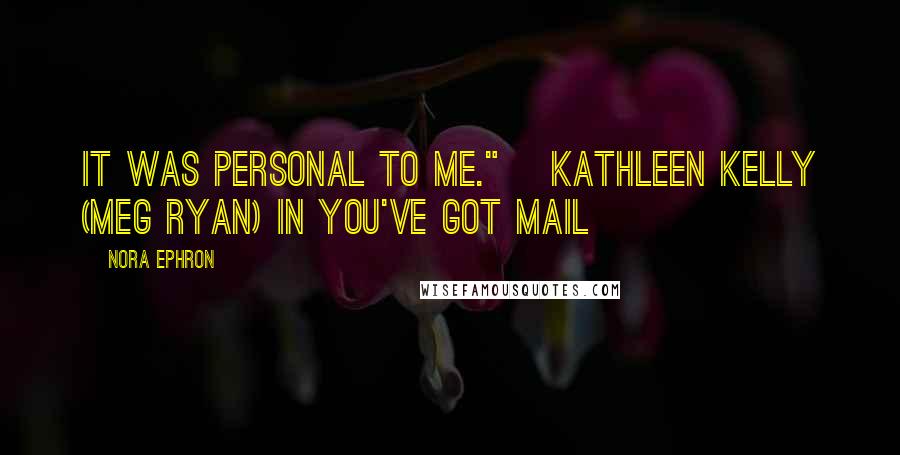 IT WAS PERSONAL TO ME." KATHLEEN KELLY (MEG RYAN) IN YOU'VE GOT MAIL

NORA EPHRON

WISEFAMOUSQUOTES.COM